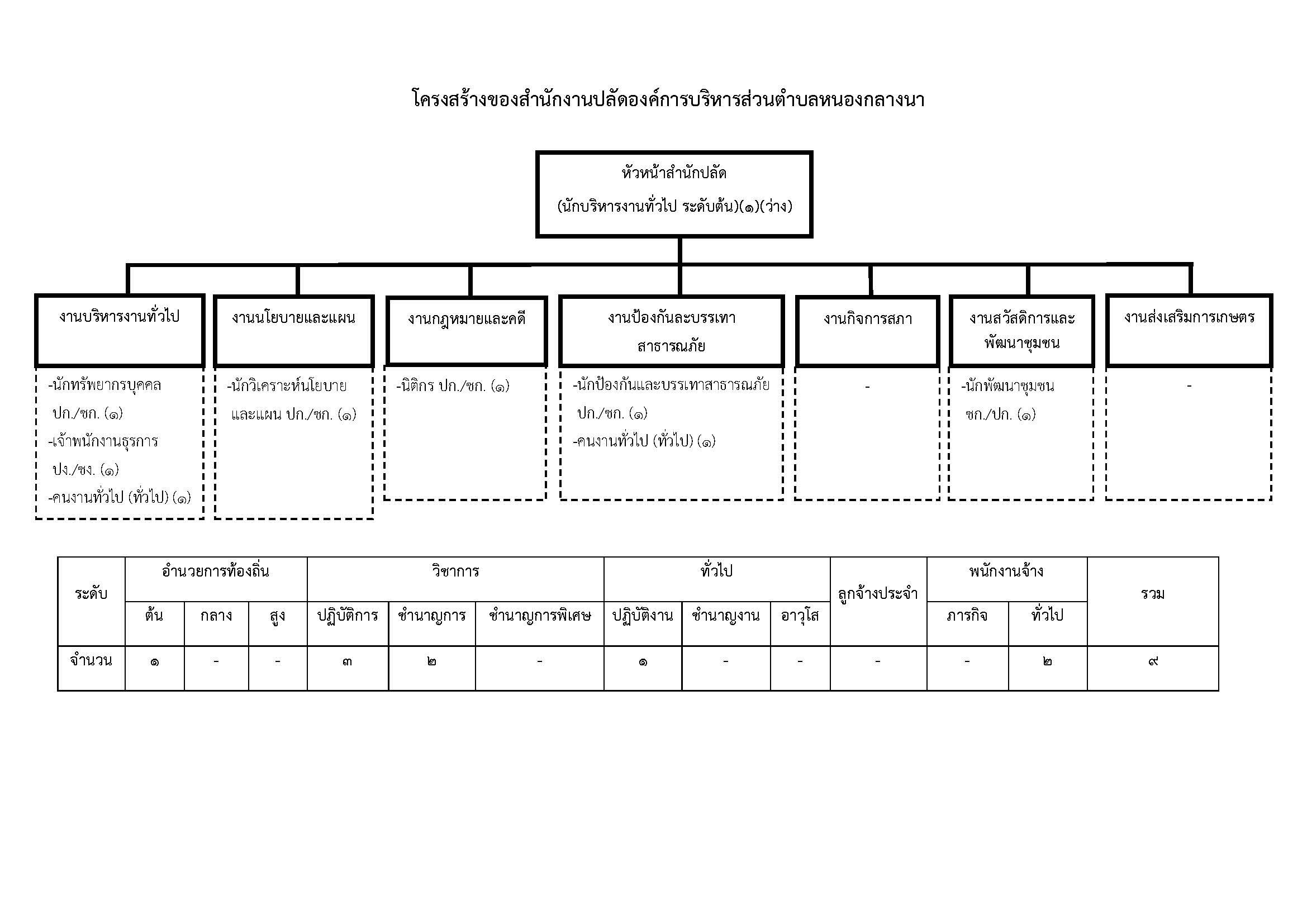 โครงสร้างของสำนักงานปลัดองค์การบริหารส่วนตำบลหนองกลางนา

หัวหน้าสำนักปลัด
(นักบริหารงานทั่วไป ระดับต้น)(๑)(ว่าง)

งานบริหารงานทั่วไป

-นักทรัพยากรบุคคล ปก./ชก. (๑)
-เจ้าพนักงานธุรการ ปง./ชง. (๑)
-คนงานทั่วไป (ทั่วไป) (๑)

งานนโยบายและแผน

-นักวิเคราะห์นโยบายและแผน ปก./ชก. (๑)

งานกฎหมายและคดี

-นิติกร ปก./ชก. (๑)

งานป้องกันละบรรเทาสาธารณภัย

-นักป้องกันและบรรเทาสาธารณภัย ปก./ชก. (๑)
-คนงานทั่วไป (ทั่วไป) (๑)

งานกิจการสภา

-

งานสวัสดิการและพัฒนาชุมชน

-นักพัฒนาชุมชน ชก./ปก. (๑)

งานส่งเสริมการเกษตร

-

| ระดับ | อำนวยการท้องถิ่น | | | วิชาการ | | | ทั่วไป | | | ลูกจ้างประจำ | พนักงานจ้าง | | รวม |
|---|---|---|---|---|---|---|---|---|---|---|---|---|---|
| | ต้น | กลาง | สูง | ปฏิบัติการ | ชำนาญการ | ชำนาญการพิเศษ | ปฏิบัติงาน | ชำนาญงาน | อาวุโส | | ภารกิจ | ทั่วไป | |
| จำนวน | ๑ | - | - | ๓ | ๒ | - | ๑ | - | - | - | - | ๒ | ๙ |